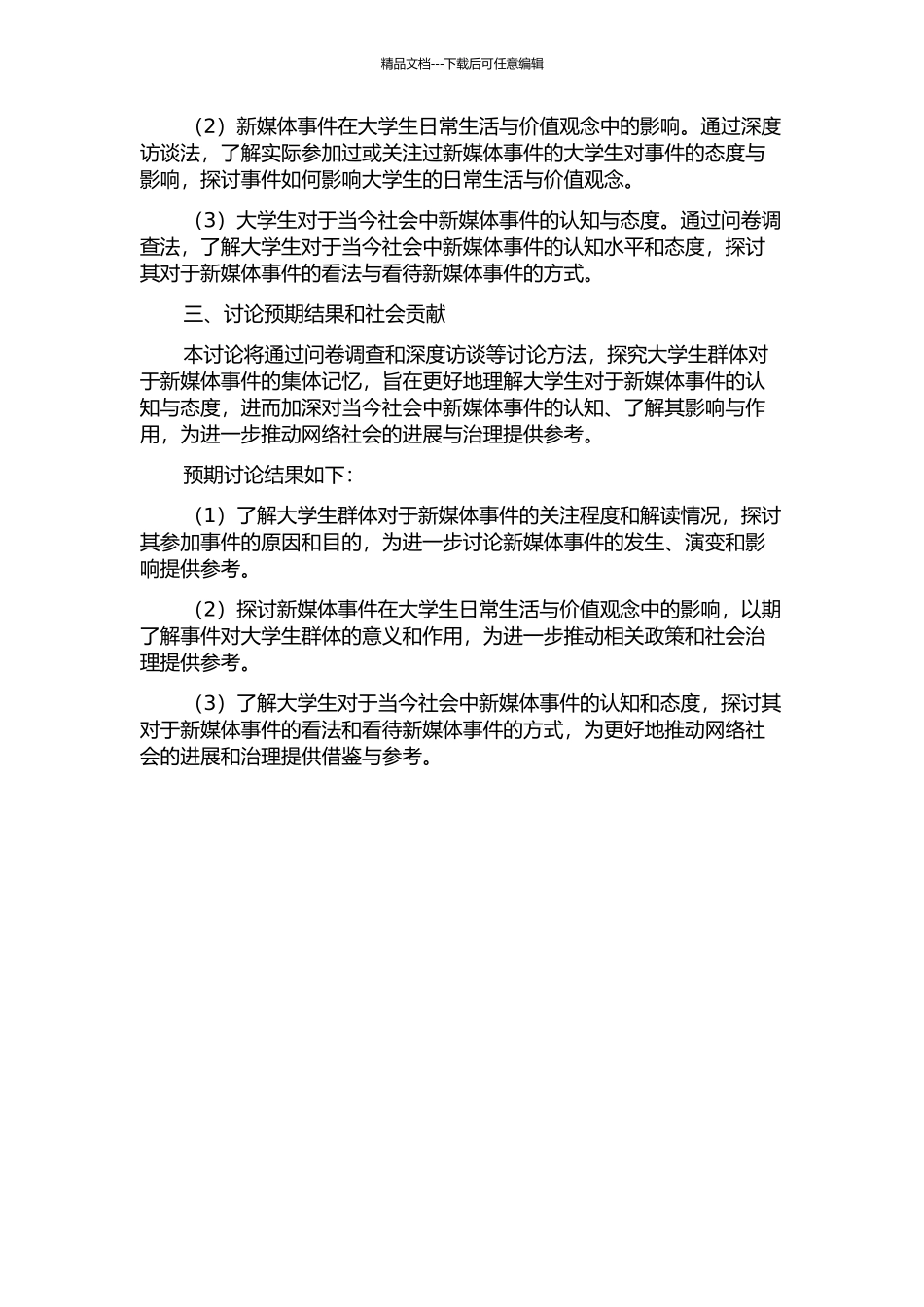 精品文档---下载后可任意编辑

（2）新媒体事件在大学生日常生活与价值观念中的影响。通过深度访谈法，了解实际参加过或关注过新媒体事件的大学生对事件的态度与影响，探讨事件如何影响大学生的日常生活与价值观念。

（3）大学生对于当今社会中新媒体事件的认知与态度。通过问卷调查法，了解大学生对于当今社会中新媒体事件的认知水平和态度，探讨其对于新媒体事件的看法与看待新媒体事件的方式。

三、讨论预期结果和社会贡献

本讨论将通过问卷调查和深度访谈等讨论方法，探究大学生群体对于新媒体事件的集体记忆，旨在更好地理解大学生对于新媒体事件的认知与态度，进而加深对当今社会中新媒体事件的认知、了解其影响与作用，为进一步推动网络社会的进展与治理提供参考。

预期讨论结果如下：

（1）了解大学生群体对于新媒体事件的关注程度和解读情况，探讨其参加事件的原因和目的，为进一步讨论新媒体事件的发生、演变和影响提供参考。

（2）探讨新媒体事件在大学生日常生活与价值观念中的影响，以期了解事件对大学生群体的意义和作用，为进一步推动相关政策和社会治理提供参考。

（3）了解大学生对于当今社会中新媒体事件的认知和态度，探讨其对于新媒体事件的看法和看待新媒体事件的方式，为更好地推动网络社会的进展和治理提供借鉴与参考。